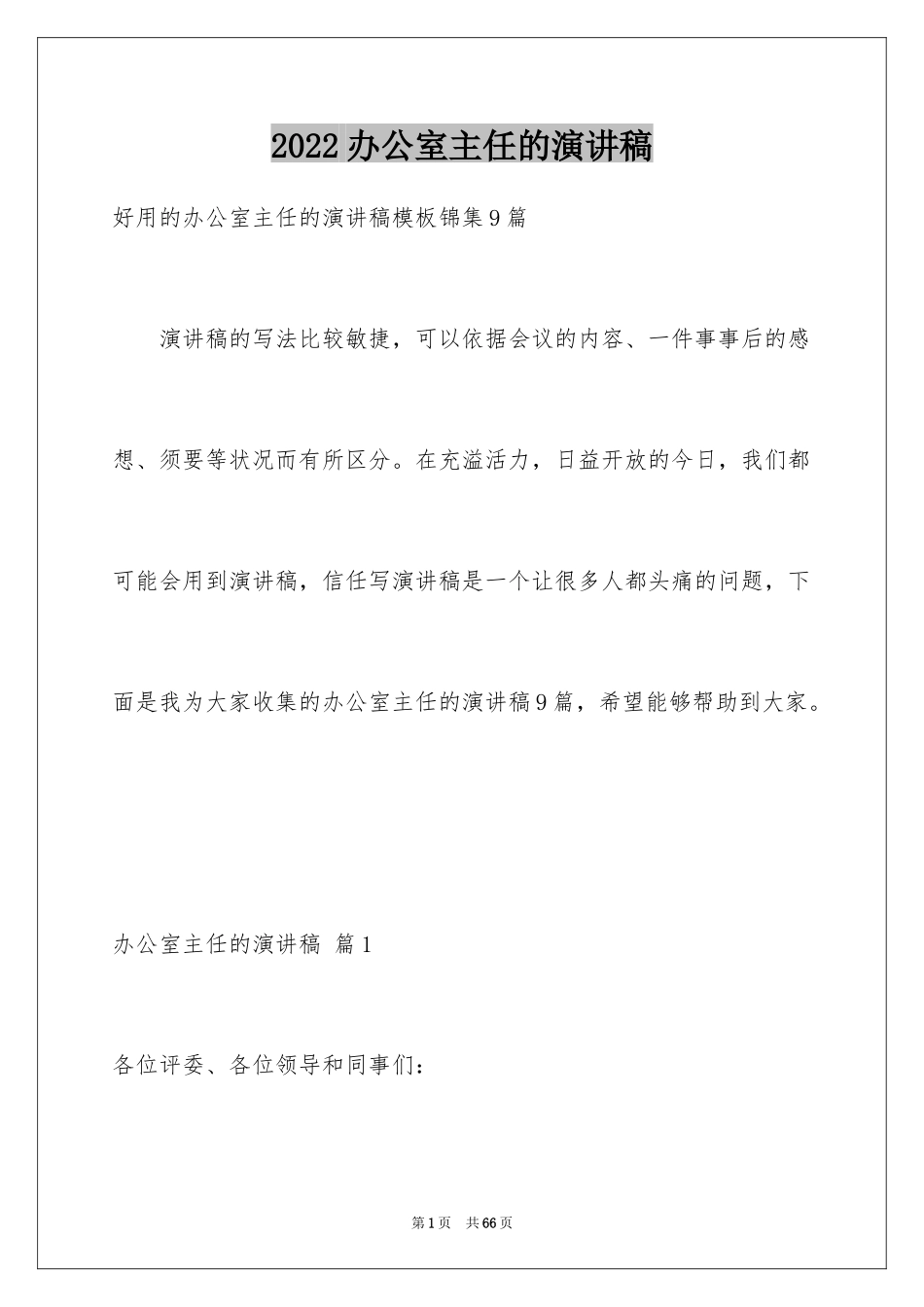 2022 办公室主任的演讲稿

好用的办公室主任的演讲稿模板锦集 9 篇

演讲稿的写法比较敏捷，可以依据会议的内容、一件事事后的感想、须要等状况而有所区分。在充溢活力，日益开放的今日，我们都可能会用到演讲稿，信任写演讲稿是一个让很多人都头痛的问题，下面是我为大家收集的办公室主任的演讲稿 9 篇，希望能够帮助到大家。

办公室主任的演讲稿 篇 1

各位评委、各位领导和同事们：

第 1 页 共 66 页